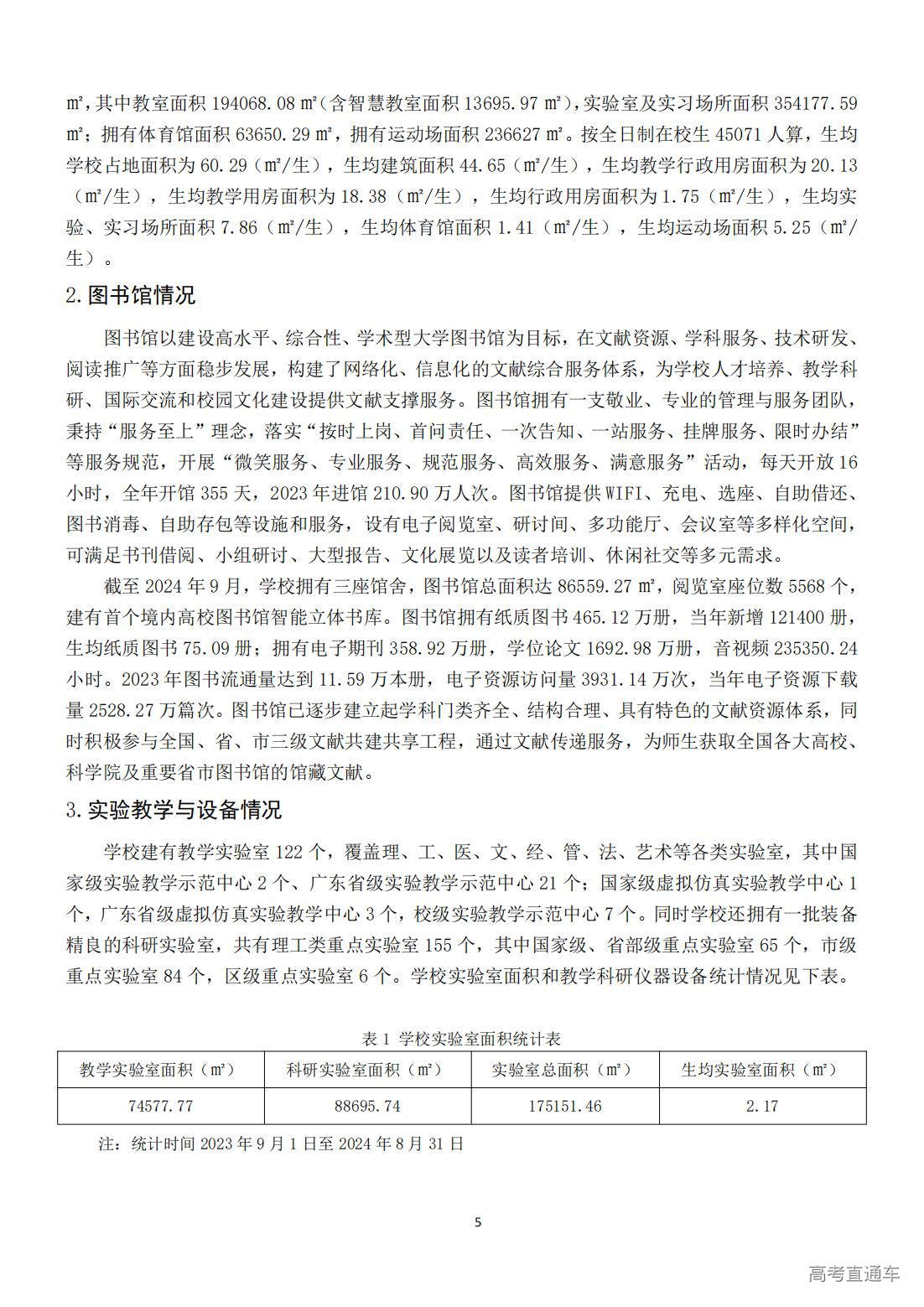 ㎡，其中教室面积 194068.08 ㎡（含智慧教室面积 13695.97 ㎡），实验室及实习场所面积 354177.59 ㎡；拥有体育馆面积 63650.29 ㎡，拥有运动场面积 236627 ㎡。按全日制在校生 45071 人算，生均学校占地面积为 60.29（㎡/生），生均建筑面积 44.65（㎡/生），生均教学行政用房面积为 20.13（㎡/生），生均教学用房面积为 18.38（㎡/生），生均行政用房面积为 1.75（㎡/生），生均实验、实习场所面积 7.86（㎡/生），生均体育馆面积 1.41（㎡/生），生均运动场面积 5.25（㎡/生）。

2.图书馆情况

图书馆以建设高水平、综合性、学术型大学图书馆为目标，在文献资源、学科服务、技术研发、阅读推广等方面稳步发展，构建了网络化、信息化的文献综合服务体系，为学校人才培养、教学科研、国际交流和校园文化建设提供文献支撑服务。图书馆拥有一支敬业、专业的管理与服务团队，秉持“服务至上”理念，落实“按时上岗、首问责任、一次告知、一站服务、挂牌服务、限时办结”等服务规范，开展“微笑服务、专业服务、规范服务、高效服务、满意服务”活动，每天开放 16 小时，全年开馆 355 天，2023 年进馆 210.90 万人次。图书馆提供 WIFI、充电、选座、自助借还、图书消毒、自助存包等设施和服务，设有电子阅览室、研讨间、多功能厅、会议室等多样化空间，可满足书刊借阅、小组研讨、大型报告、文化展览以及读者培训、休闲社交等多元需求。

截至 2024 年 9 月，学校拥有三座馆舍，图书馆总面积达 86559.27 ㎡，阅览室座位数 5568 个，建有首个境内高校图书馆智能立体书库。图书馆拥有纸质图书 465.12 万册，当年新增 121400 册，生均纸质图书 75.09 册；拥有电子期刊 358.92 万册，学位论文 1692.98 万册，音视频 235350.24 小时。2023 年图书流通量达到 11.59 万本册，电子资源访问量 3931.14 万次，当年电子资源下载量 2528.27 万篇次。图书馆已逐步建立起学科门类齐全、结构合理、具有特色的文献资源体系，同时积极参与全国、省、市三级文献共建共享工程，通过文献传递服务，为师生获取全国各大高校、科学院及重要省市图书馆的馆藏文献。

3.实验教学与设备情况

学校建有教学实验室 122 个，覆盖理、工、医、文、经、管、法、艺术等各类实验室，其中国家级实验教学示范中心 2 个、广东省级实验教学示范中心 21 个；国家级虚拟仿真实验教学中心 1 个，广东省级虚拟仿真实验教学中心 3 个，校级实验教学示范中心 7 个。同时学校还拥有一批装备精良的科研实验室，共有理工类重点实验室 155 个，其中国家级、省部级重点实验室 65 个，市级重点实验室 84 个，区级重点实验室 6 个。学校实验室面积和教学科研仪器设备统计情况见下表。

表 1 学校实验室面积统计表

| 教学实验室面积（㎡） | 科研实验室面积（㎡） | 实验室总面积（㎡） | 生均实验室面积（㎡） |
|---|---|---|---|
| 74577.77 | 88695.74 | 175151.46 | 2.17 |

注：统计时间 2023 年 9 月 1 日至 2024 年 8 月 31 日

5

高考直通车